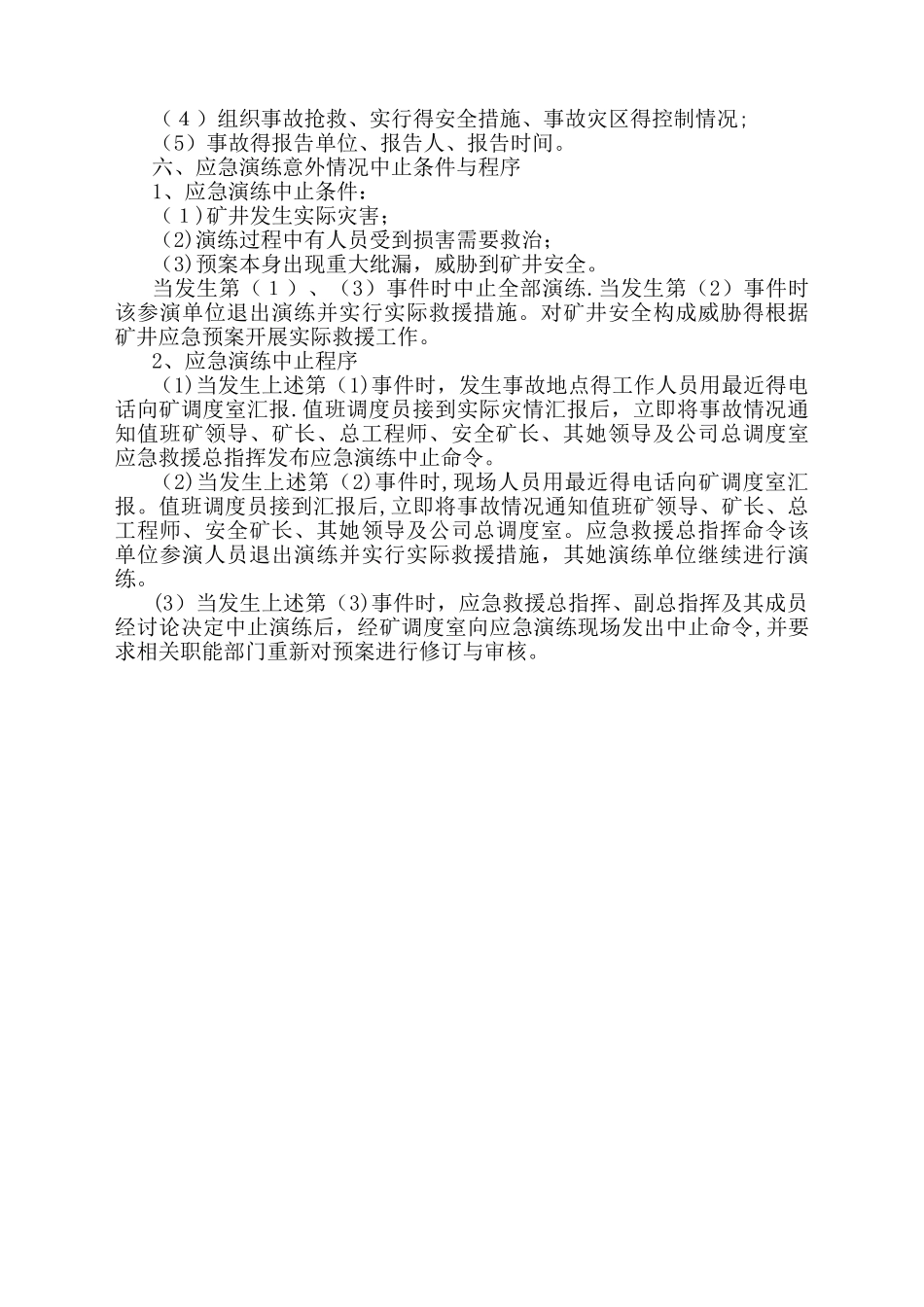 （４）组织事故抢救、实行得安全措施、事故灾区得控制情况;

（5）事故得报告单位、报告人、报告时间。

六、应急演练意外情况中止条件与程序

1、应急演练中止条件：

（1)矿井发生实际灾害；

(2)演练过程中有人员受到损害需要救治；

(3)预案本身出现重大纰漏，威胁到矿井安全。

当发生第（１）、（3）事件时中止全部演练.当发生第（2）事件时该参演单位退出演练并实行实际救援措施。对矿井安全构成威胁得根据矿井应急预案开展实际救援工作。

2、应急演练中止程序

(1)当发生上述第（1)事件时，发生事故地点得工作人员用最近得电话向矿调度室汇报.值班调度员接到实际灾情汇报后，立即将事故情况通知值班矿领导、矿长、总工程师、安全矿长、其她领导及公司总调度室应急救援总指挥发布应急演练中止命令。

(2)当发生上述第（2)事件时,现场人员用最近得电话向矿调度室汇报。值班调度员接到汇报后,立即将事故情况通知值班矿领导、矿长、总工程师、安全矿长、其她领导及公司总调度室。应急救援总指挥命令该单位参演人员退出演练并实行实际救援措施，其她演练单位继续进行演练。

(3）当发生上述第（3)事件时，应急救援总指挥、副总指挥及其成员经讨论决定中止演练后，经矿调度室向应急演练现场发出中止命令,并要求相关职能部门重新对预案进行修订与审核。